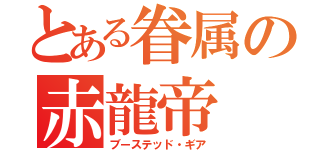 とある眷属の
赤龍帝
ブーステッド・ギア